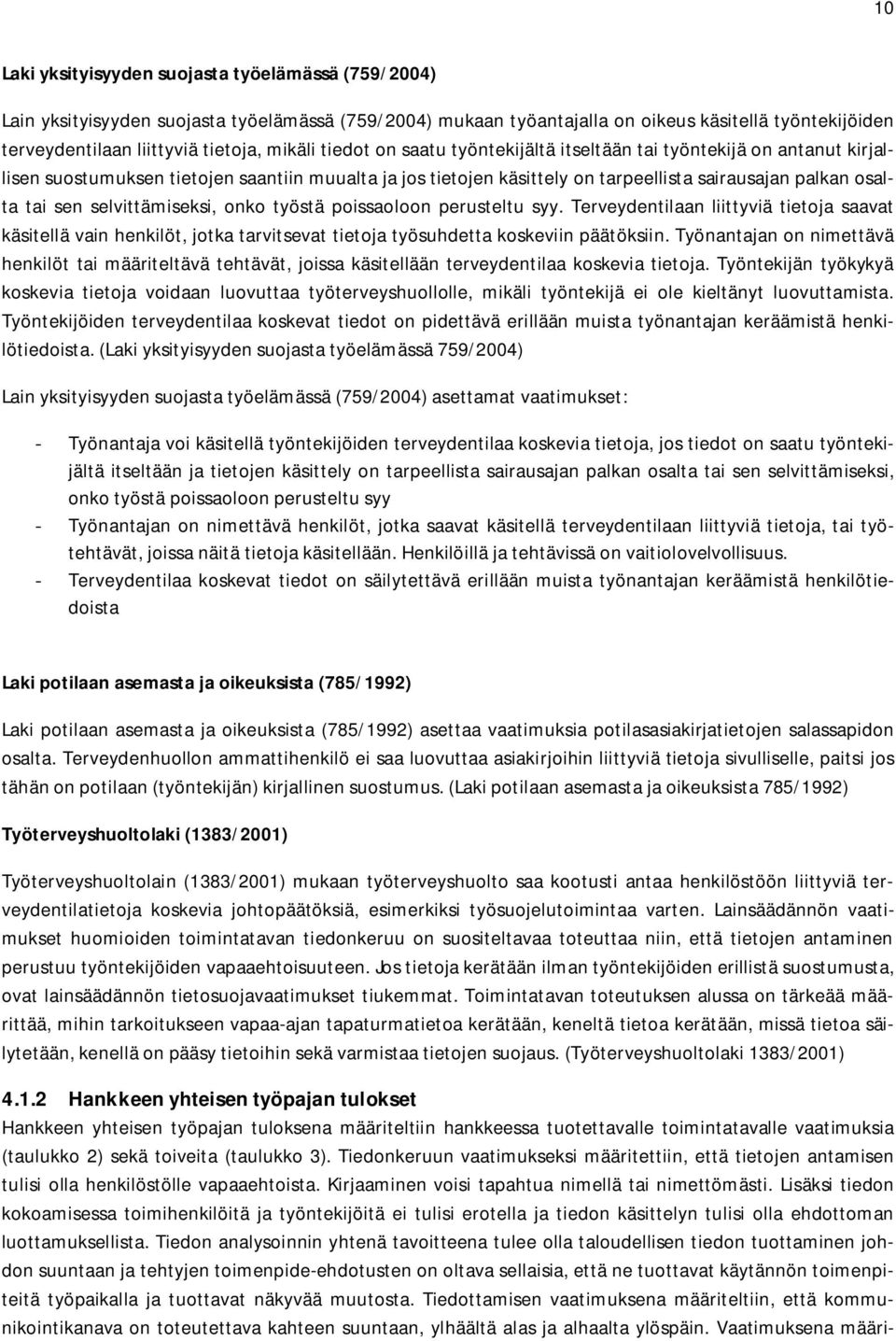 10

Laki yksityisyyden suojasta työelämässä (759/2004)

Lain yksityisyyden suojasta työelämässä (759/2004) mukaan työantajalla on oikeus käsitellä työntekijöiden terveydentilaan liittyviä tietoja, mikäli tiedot on saatu työntekijältä itseltään tai työntekijä on antanut kirjallisen suostumuksen tietojen saantiin muualta ja jos tietojen käsittely on tarpeellista sairausajan palkan osalta tai sen selvittämiseksi, onko työstä poissaoloon perusteltu syy. Terveydentilaan liittyviä tietoja saavat käsitellä vain henkilöt, jotka tarvitsevat tietoja työsuhdetta koskeviin päätöksiin. Työnantajan on nimettävä henkilöt tai määriteltävä tehtävät, joissa käsitellään terveydentilaa koskevia tietoja. Työntekijän työkykyä koskevia tietoja voidaan luovuttaa työterveyshuollolle, mikäli työntekijä ei ole kieltänyt luovuttamista. Työntekijöiden terveydentilaa koskevat tiedot on pidettävä erillään muista työnantajan keräämistä henkilötiedoista. (Laki yksityisyyden suojasta työelämässä 759/2004)

Lain yksityisyyden suojasta työelämässä (759/2004) asettamat vaatimukset:

- Työnantaja voi käsitellä työntekijöiden terveydentilaa koskevia tietoja, jos tiedot on saatu työntekijältä itseltään ja tietojen käsittely on tarpeellista sairausajan palkan osalta tai sen selvittämiseksi, onko työstä poissaoloon perusteltu syy
- Työnantajan on nimettävä henkilöt, jotka saavat käsitellä terveydentilaan liittyviä tietoja, tai työtehtävät, joissa näitä tietoja käsitellään. Henkilöillä ja tehtävissä on vaitiolovelvollisuus.
- Terveydentilaa koskevat tiedot on säilytettävä erillään muista työnantajan keräämistä henkilötiedoista

Laki potilaan asemasta ja oikeuksista (785/1992)

Laki potilaan asemasta ja oikeuksista (785/1992) asettaa vaatimuksia potilasasiakirjatietojen salassapidon osalta. Terveydenhuollon ammattihenkilö ei saa luovuttaa asiakirjoihin liittyviä tietoja sivulliselle, paitsi jos tähän on potilaan (työntekijän) kirjallinen suostumus. (Laki potilaan asemasta ja oikeuksista 785/1992)

Työterveyshuoltolaki (1383/2001)

Työterveyshuoltolain (1383/2001) mukaan työterveyshuolto saa kootusti antaa henkilöstöön liittyviä terveydentilatietoja koskevia johtopäätöksiä, esimerkiksi työsuojelutoimintaa varten. Lainsäädännön vaatimukset huomioiden toimintatavan tiedonkeruu on suositeltavaa toteuttaa niin, että tietojen antaminen perustuu työntekijöiden vapaaehtoisuuteen. Jos tietoja kerätään ilman työntekijöiden erillistä suostumusta, ovat lainsäädännön tietosuojavaatimukset tiukemmat. Toimintatavan toteutuksen alussa on tärkeää määrittää, mihin tarkoitukseen vapaa-ajan tapaturmatietoa kerätään, keneltä tietoa kerätään, missä tietoa säilytetään, kenellä on pääsy tietoihin sekä varmistaa tietojen suojaus. (Työterveyshuoltolaki 1383/2001)

4.1.2 Hankkeen yhteisen työpajan tulokset

Hankkeen yhteisen työpajan tuloksena määriteltiin hankkeessa tuotettavalle toimintatavalle vaatimuksia (taulukko 2) sekä toiveita (taulukko 3). Tiedonkeruun vaatimukseksi määritettiin, että tietojen antamisen tulisi olla henkilöstölle vapaaehtoista. Kirjaaminen voisi tapahtua nimellä tai nimettömästi. Lisäksi tiedon kokoamisessa toimihenkilöitä ja työntekijöitä ei tulisi erotella ja tiedon käsittelyn tulisi olla ehdottoman luottamuksellista. Tiedon analysoinnin yhtenä tavoitteena tulee olla taloudellisen tiedon tuottaminen johdon suuntaan ja tehtyjen toimenpide-ehdotusten on oltava sellaisia, että ne tuottavat käytännön toimenpiteitä työpaikalla ja tuottavat näkyvää muutosta. Tiedottamisen vaatimuksena määriteltiin, että kommunikointikanava on toteutettava kahteen suuntaan, ylhäältä alas ja alhaalta ylöspäin. Vaatimuksena määri-